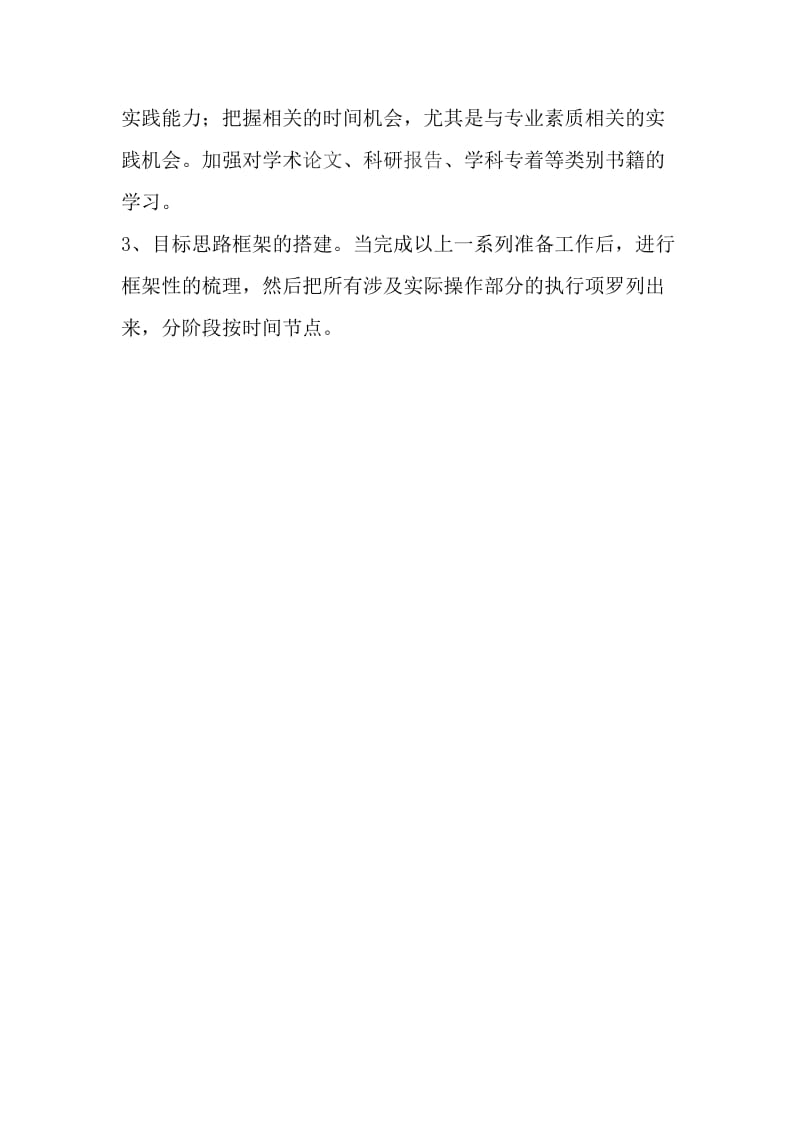 实践能力；把握相关的时间机会，尤其是与专业素质相关的实践机会。加强对学术论文、科研报告、学科专着等类别书籍的学习。

3、目标思路框架的搭建。当完成以上一系列准备工作后，进行框架性的梳理，然后把所有涉及实际操作部分的执行项罗列出来，分阶段按时间节点。